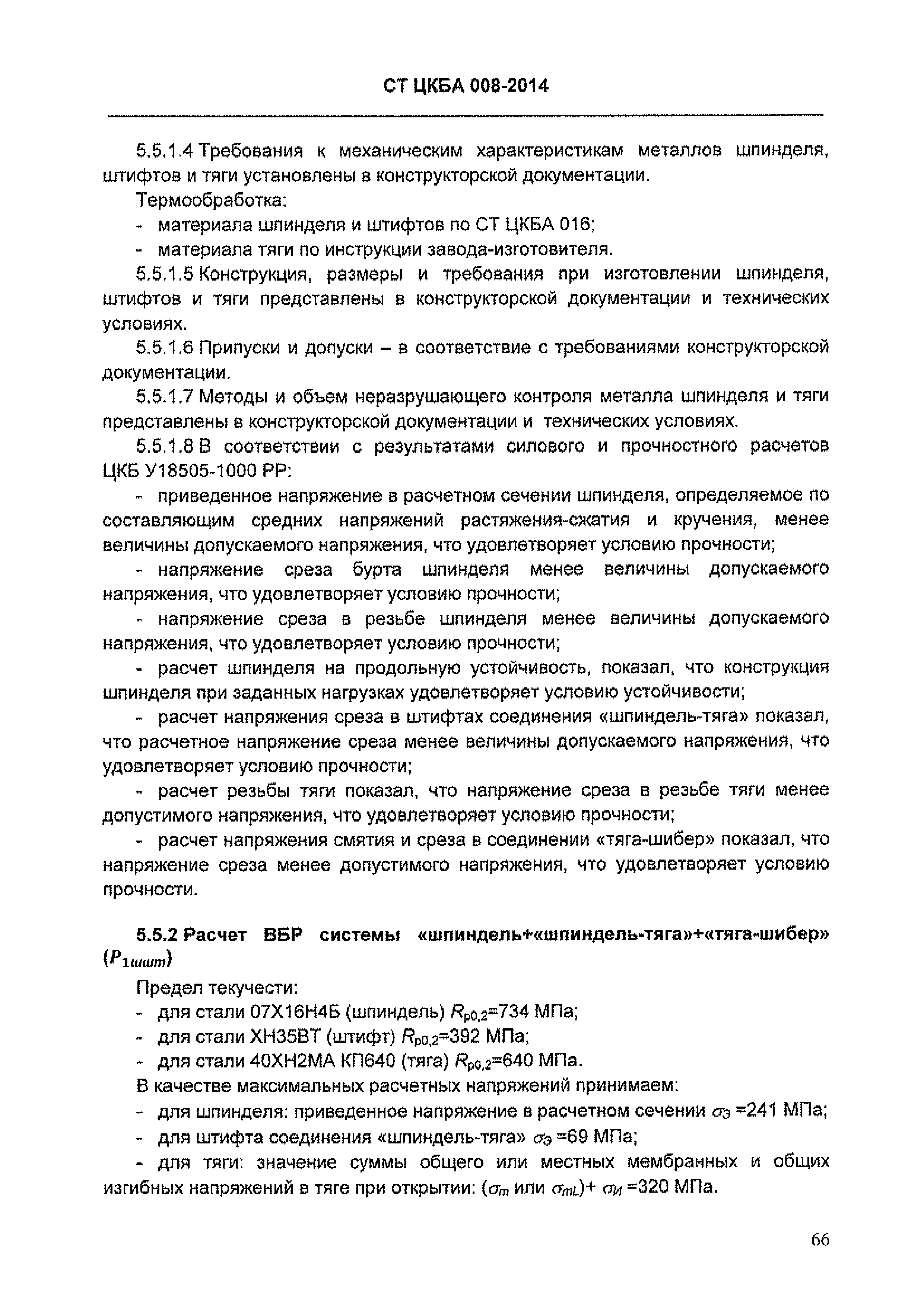 СТ ЦКБА 008-2014

5.5.1.4 Требования к механическим характеристикам металлов шпинделя, штифтов и тяги установлены в конструкторской документации.

Термообработка:

- материала шпинделя и штифтов по СТ ЦКБА 016;

- материала тяги по инструкции завода-изготовителя.

5.5.1.5 Конструкция, размеры и требования при изготовлении шпинделя, штифтов и тяги представлены в конструкторской документации и технических условиях.

5.5.1.6 Припуски и допуски – в соответствие с требованиями конструкторской документации.

5.5.1.7 Методы и объем неразрушающего контроля металла шпинделя и тяги представлены в конструкторской документации и технических условиях.

5.5.1.8 В соответствии с результатами силового и прочностного расчетов ЦКБ У18505-1000 РР:

- приведенное напряжение в расчетном сечении шпинделя, определяемое по составляющим средних напряжений растяжения-сжатия и кручения, менее величины допускаемого напряжения, что удовлетворяет условию прочности;

- напряжение среза бурта шпинделя менее величины допускаемого напряжения, что удовлетворяет условию прочности;

- напряжение среза в резьбе шпинделя менее величины допускаемого напряжения, что удовлетворяет условию прочности;

- расчет шпинделя на продольную устойчивость, показал, что конструкция шпинделя при заданных нагрузках удовлетворяет условию устойчивости;

- расчет напряжения среза в штифтах соединения «шпиндель-тяга» показал, что расчетное напряжение среза менее величины допускаемого напряжения, что удовлетворяет условию прочности;

- расчет резьбы тяги показал, что напряжение среза в резьбе тяги менее допустимого напряжения, что удовлетворяет условию прочности;

- расчет напряжения смятия и среза в соединении «тяга-шибер» показал, что напряжение среза менее допустимого напряжения, что удовлетворяет условию прочности.

5.5.2 Расчет ВБР системы «шпиндель+«шпиндель-тяга»+«тяга-шибер» ($P_{1шшт}$)

Предел текучести:

- для стали 07Х16Н4Б (шпиндель) $R_{p0,2}$=734 МПа;

- для стали ХН35ВТ (штифт) $R_{p0,2}$=392 МПа;

- для стали 40ХН2МА КП640 (тяга) $R_{p0,2}$=640 МПа.

В качестве максимальных расчетных напряжений принимаем:

- для шпинделя: приведенное напряжение в расчетном сечении $\sigma_Э$ =241 МПа;

- для штифта соединения «шпиндель-тяга» $\sigma_Э$ =69 МПа;

- для тяги: значение суммы общего или местных мембранных и общих изгибных напряжений в тяге при открытии: ($\sigma_m$ или $\sigma_{mL}$)+ $\sigma_И$ =320 МПа.

66